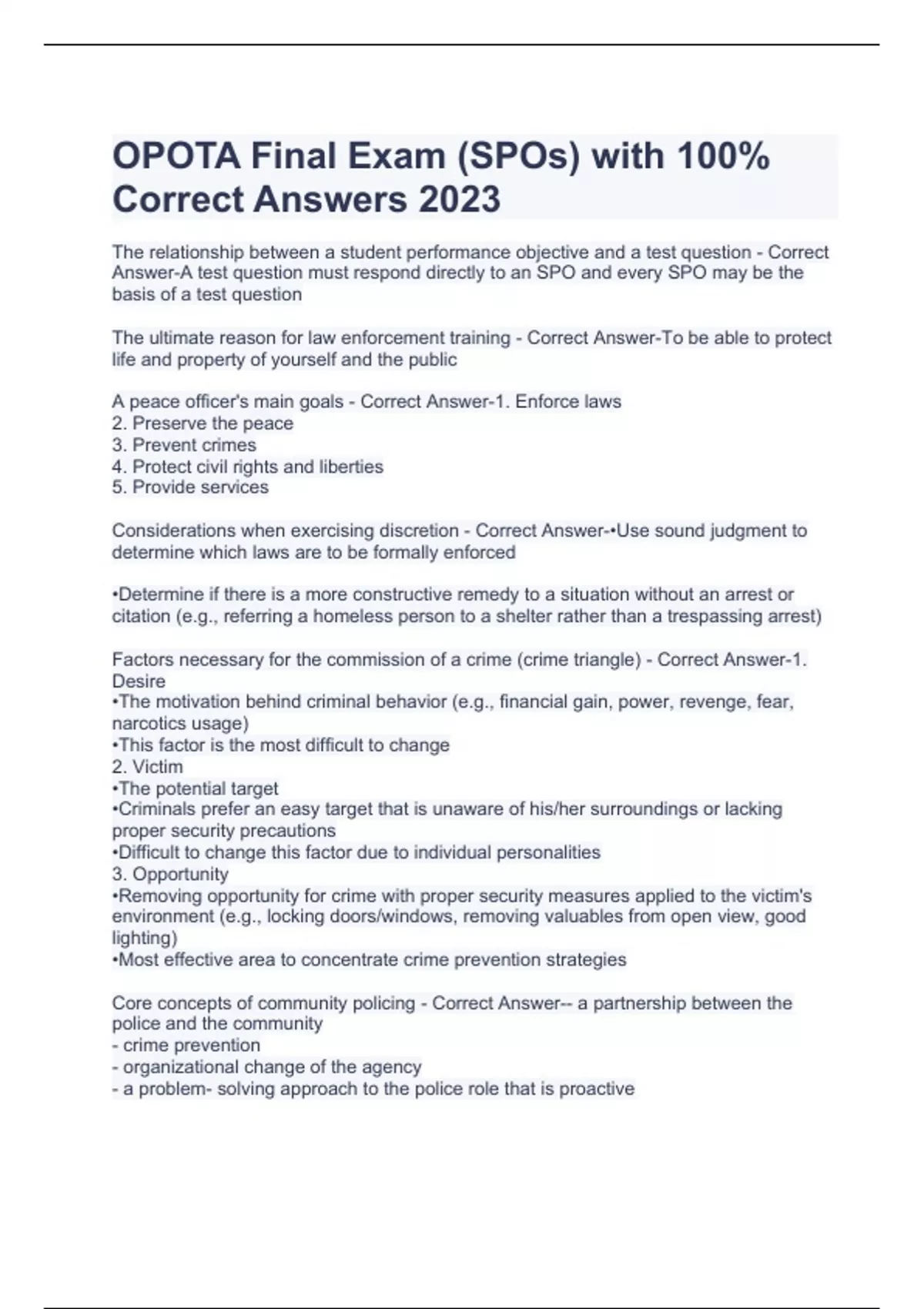 OPOTA Final Exam (SPOs) with 100% Correct Answers 2023

The relationship between a student performance objective and a test question - Correct Answer-A test question must respond directly to an SPO and every SPO may be the basis of a test question

The ultimate reason for law enforcement training - Correct Answer-To be able to protect life and property of yourself and the public

A peace officer's main goals - Correct Answer-1. Enforce laws
2. Preserve the peace
3. Prevent crimes
4. Protect civil rights and liberties
5. Provide services

Considerations when exercising discretion - Correct Answer-•Use sound judgment to determine which laws are to be formally enforced

•Determine if there is a more constructive remedy to a situation without an arrest or citation (e.g., referring a homeless person to a shelter rather than a trespassing arrest)

Factors necessary for the commission of a crime (crime triangle) - Correct Answer-1. Desire
•The motivation behind criminal behavior (e.g., financial gain, power, revenge, fear, narcotics usage)
•This factor is the most difficult to change
2. Victim
•The potential target
•Criminals prefer an easy target that is unaware of his/her surroundings or lacking proper security precautions
•Difficult to change this factor due to individual personalities
3. Opportunity
•Removing opportunity for crime with proper security measures applied to the victim's environment (e.g., locking doors/windows, removing valuables from open view, good lighting)
•Most effective area to concentrate crime prevention strategies

Core concepts of community policing - Correct Answer-- a partnership between the police and the community
- crime prevention
- organizational change of the agency
- a problem- solving approach to the police role that is proactive